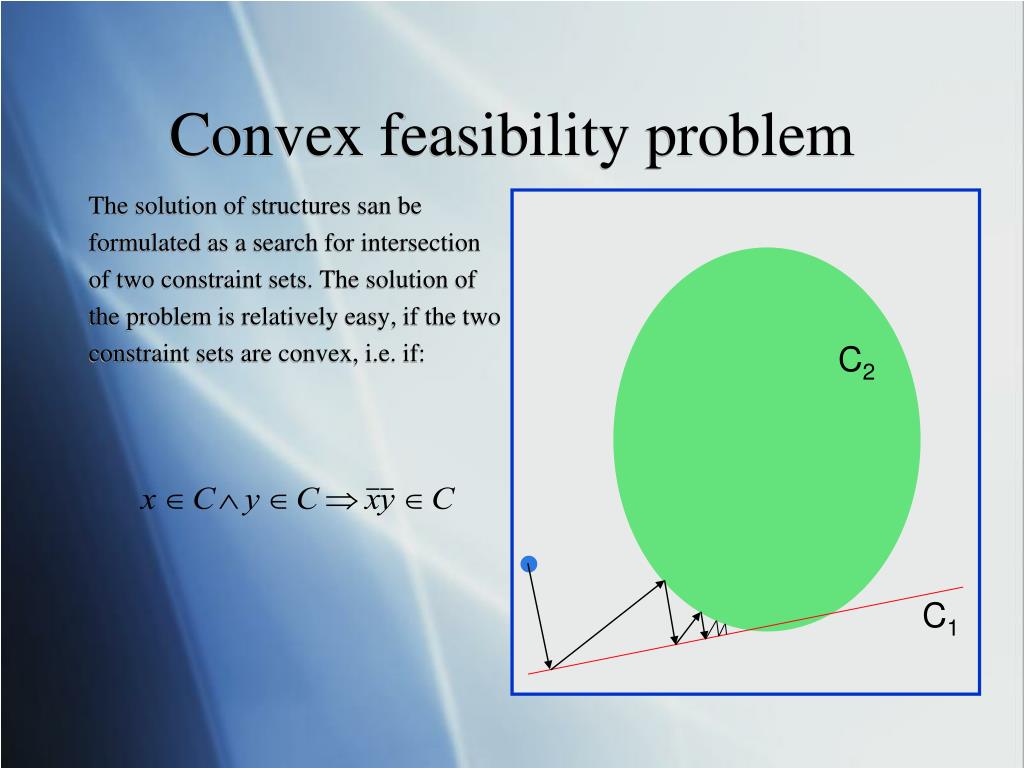 Convex feasibility problem

The solution of structures san be formulated as a search for intersection of two constraint sets. The solution of the problem is relatively easy, if the two constraint sets are convex, i.e. if:

$x \in C \wedge y \in C \Rightarrow \overline{xy} \in C$

$C_2$

$C_1$